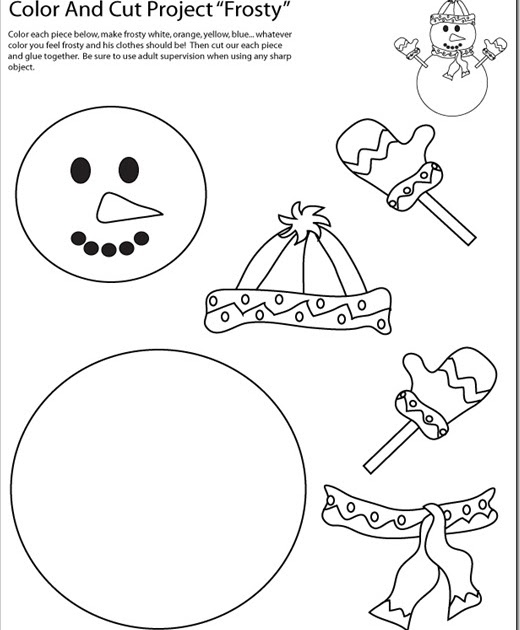 Color And Cut Project "Frosty"

Color each piece below, make frosty white, orange, yellow, blue... whatever color you feel frosty and his clothes should be! Then cut our each piece and glue together. Be sure to use adult supervision when using any sharp object.